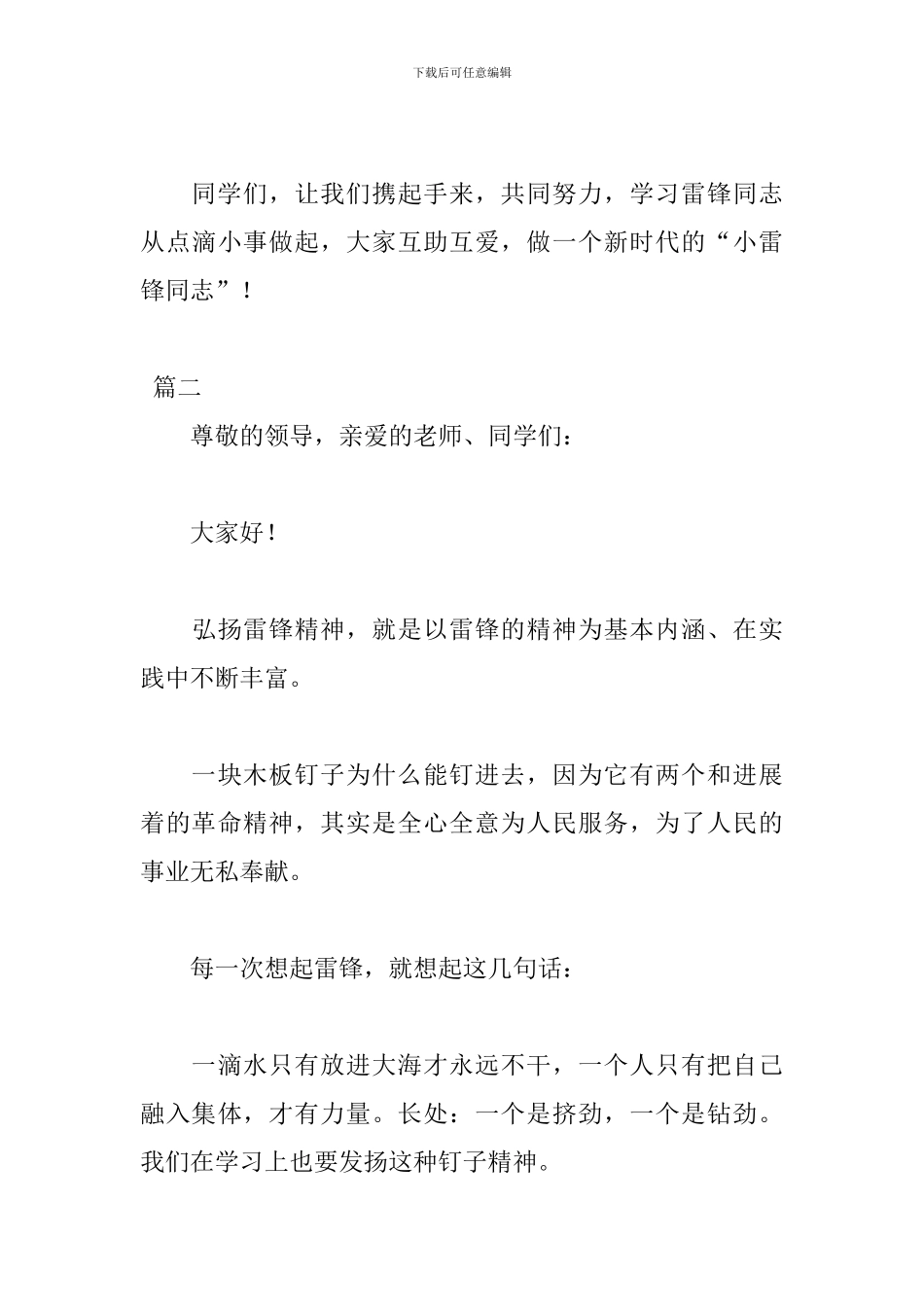 下载后可任意编辑

同学们，让我们携起手来，共同努力，学习雷锋同志从点滴小事做起，大家互助互爱，做一个新时代的“小雷锋同志”！

篇二

尊敬的领导，亲爱的老师、同学们：

大家好！

弘扬雷锋精神，就是以雷锋的精神为基本内涵、在实践中不断丰富。

一块木板钉子为什么能钉进去，因为它有两个和进展着的革命精神，其实是全心全意为人民服务，为了人民的事业无私奉献。

每一次想起雷锋，就想起这几句话：

一滴水只有放进大海才永远不干，一个人只有把自己融入集体，才有力量。长处：一个是挤劲，一个是钻劲。我们在学习上也要发扬这种钉子精神。